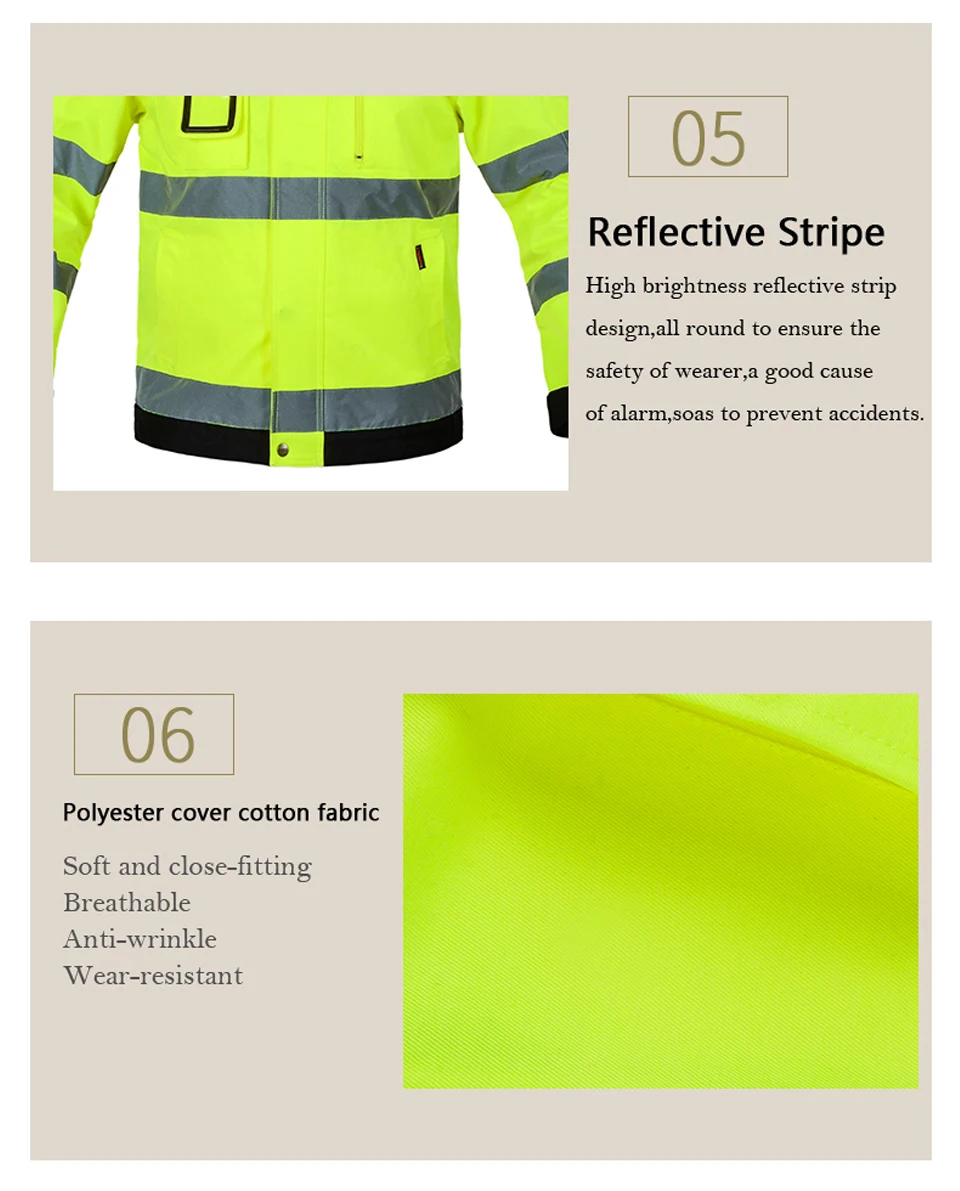 05

Reflective Stripe

High brightness reflective strip design,all round to ensure the safety of wearer,a good cause of alarm,soas to prevent accidents.

06

Polyester cover cotton fabric

Soft and close-fitting
Breathable
Anti-wrinkle
Wear-resistant